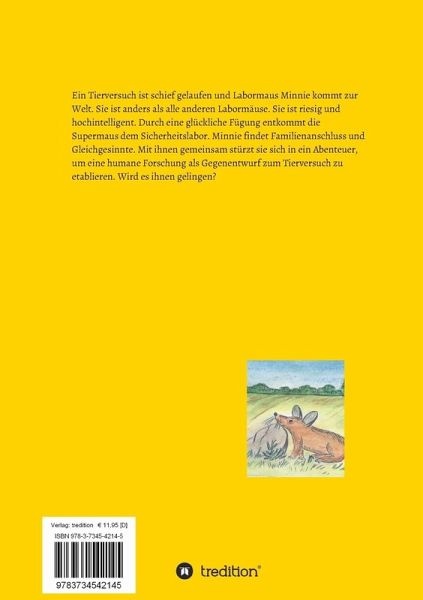 Ein Tierversuch ist schief gelaufen und Labormaus Minnie kommt zur Welt. Sie ist anders als alle anderen Labormäuse. Sie ist riesig und hochintelligent. Durch eine glückliche Fügung entkommt die Supermaus dem Sicherheitslabor. Minnie findet Familienanschluss und Gleichgesinnte. Mit ihnen gemeinsam stürzt sie sich in ein Abenteuer, um eine humane Forschung als Gegenentwurf zum Tierversuch zu etablieren. Wird es ihnen gelingen?

Verlag: tredition € 11,95 [D]
ISBN 978-3-7345-4214-5

9783734542145

tredition®